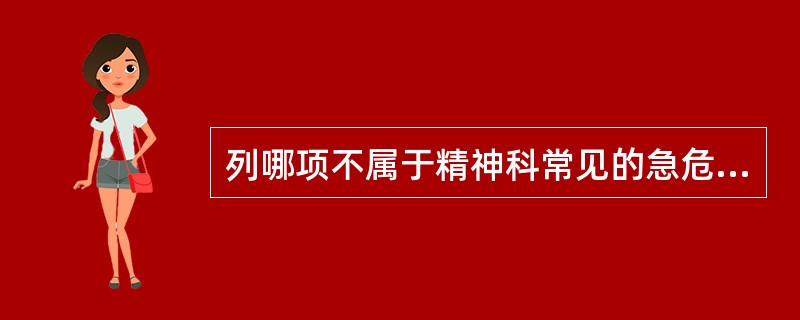 列哪项不属于精神科常见的急危...